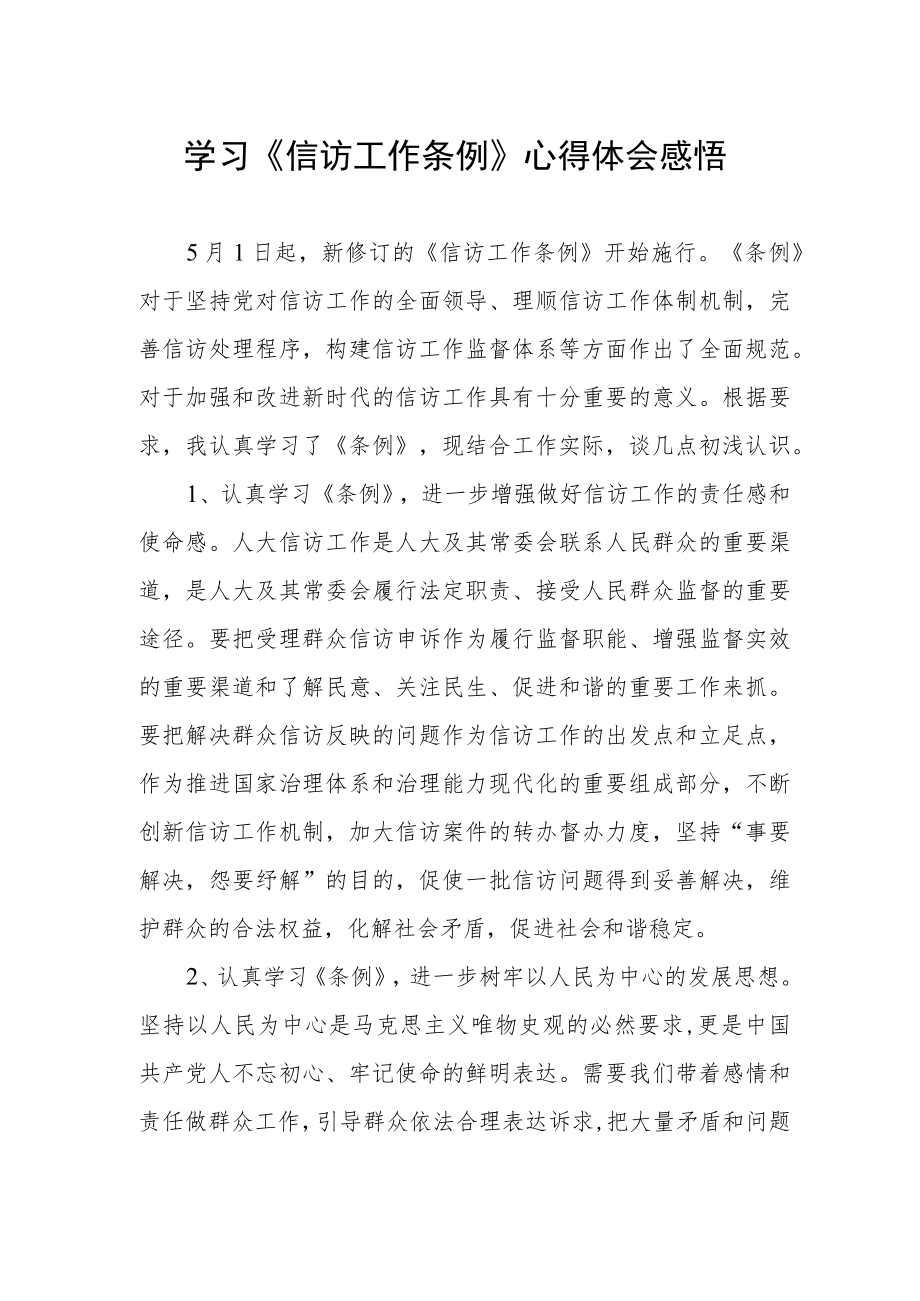 学习《信访工作条例》心得体会感悟

5月1日起，新修订的《信访工作条例》开始施行。《条例》对于坚持党对信访工作的全面领导、理顺信访工作体制机制，完善信访处理程序，构建信访工作监督体系等方面作出了全面规范。对于加强和改进新时代的信访工作具有十分重要的意义。根据要求，我认真学习了《条例》，现结合工作实际，谈几点初浅认识。

1、认真学习《条例》，进一步增强做好信访工作的责任感和使命感。人大信访工作是人大及其常委会联系人民群众的重要渠道，是人大及其常委会履行法定职责、接受人民群众监督的重要途径。要把受理群众信访申诉作为履行监督职能、增强监督实效的重要渠道和了解民意、关注民生、促进和谐的重要工作来抓。要把解决群众信访反映的问题作为信访工作的出发点和立足点，作为推进国家治理体系和治理能力现代化的重要组成部分，不断创新信访工作机制，加大信访案件的转办督办力度，坚持“事要解决，怨要纾解”的目的，促使一批信访问题得到妥善解决，维护群众的合法权益，化解社会矛盾，促进社会和谐稳定。

2、认真学习《条例》，进一步树牢以人民为中心的发展思想。坚持以人民为中心是马克思主义唯物史观的必然要求，更是中国共产党人不忘初心、牢记使命的鲜明表达。需要我们带着感情和责任做群众工作，引导群众依法合理表达诉求，把大量矛盾和问题